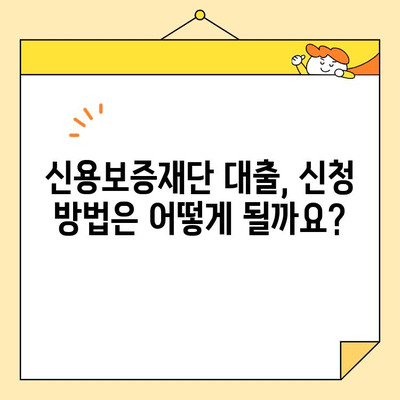 신용보증재단 대출, 신청 방법은 어떻게 될까요?